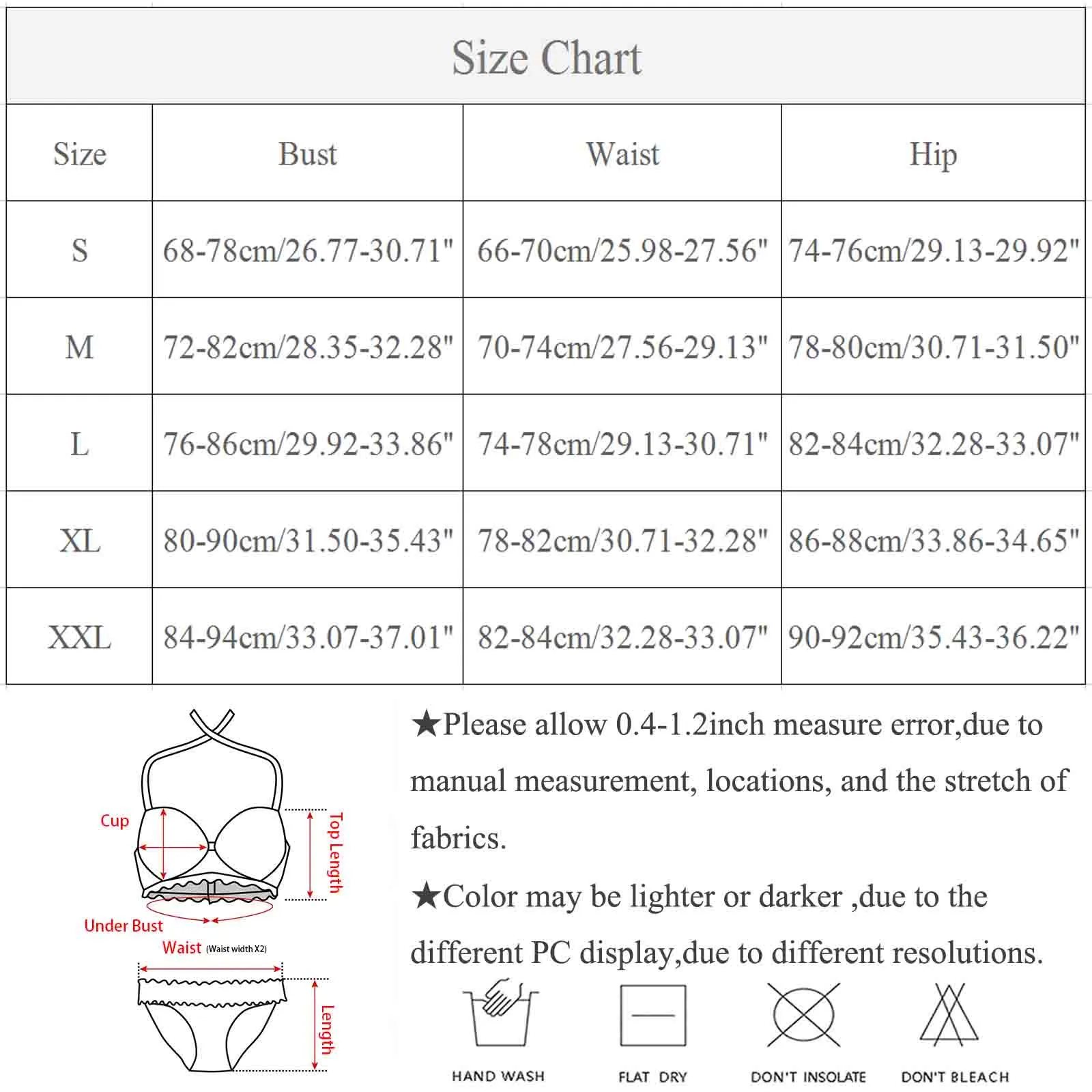 Size Chart

| Size | Bust | Waist | Hip |
|---|---|---|---|
| S | 68-78cm/26.77-30.71" | 66-70cm/25.98-27.56" | 74-76cm/29.13-29.92" |
| M | 72-82cm/28.35-32.28" | 70-74cm/27.56-29.13" | 78-80cm/30.71-31.50" |
| L | 76-86cm/29.92-33.86" | 74-78cm/29.13-30.71" | 82-84cm/32.28-33.07" |
| XL | 80-90cm/31.50-35.43" | 78-82cm/30.71-32.28" | 86-88cm/33.86-34.65" |
| XXL | 84-94cm/33.07-37.01" | 82-84cm/32.28-33.07" | 90-92cm/35.43-36.22" |

Cup
Top Length
Under Bust
Waist (Waist width X2)
Length

★Please allow 0.4-1.2inch measure error,due to manual measurement, locations, and the stretch of fabrics.

★Color may be lighter or darker ,due to the different PC display,due to different resolutions.

HAND WASH
FLAT DRY
DON'T INSOLATE
DON'T BLEACH